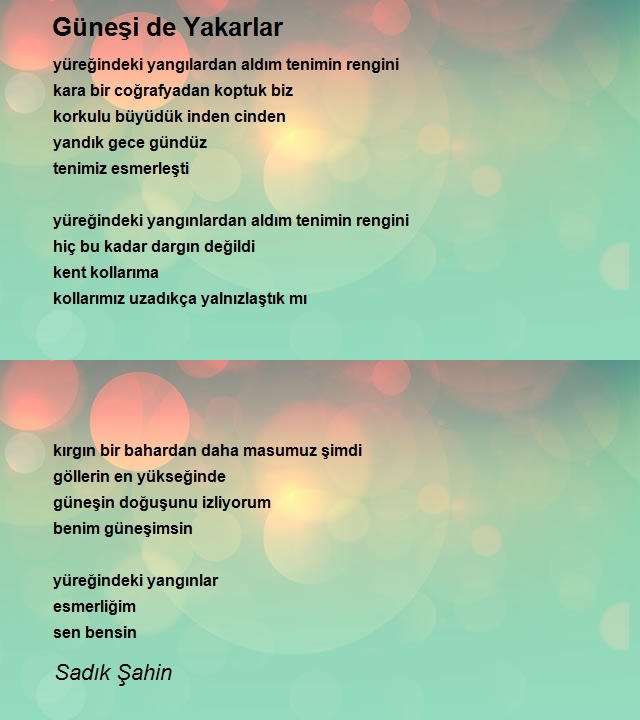 Güneşi de Yakarlar

yüreğindeki yangılardan aldım tenimin rengini
kara bir coğrafyadan koptuk biz
korkulu büyüdük inden cinden
yandık gece gündüz
tenimiz esmerleşti

yüreğindeki yangınlardan aldım tenimin rengini
hiç bu kadar dargın değildi
kent kollarıma
kollarımız uzadıkça yalnızlaştık mı

kırgın bir bahardan daha masumuz şimdi
göllerin en yükseğinde
güneşin doğuşunu izliyorum
benim güneşimsin

yüreğindeki yangınlar
esmerliğim
sen bensin

Sadık Şahin